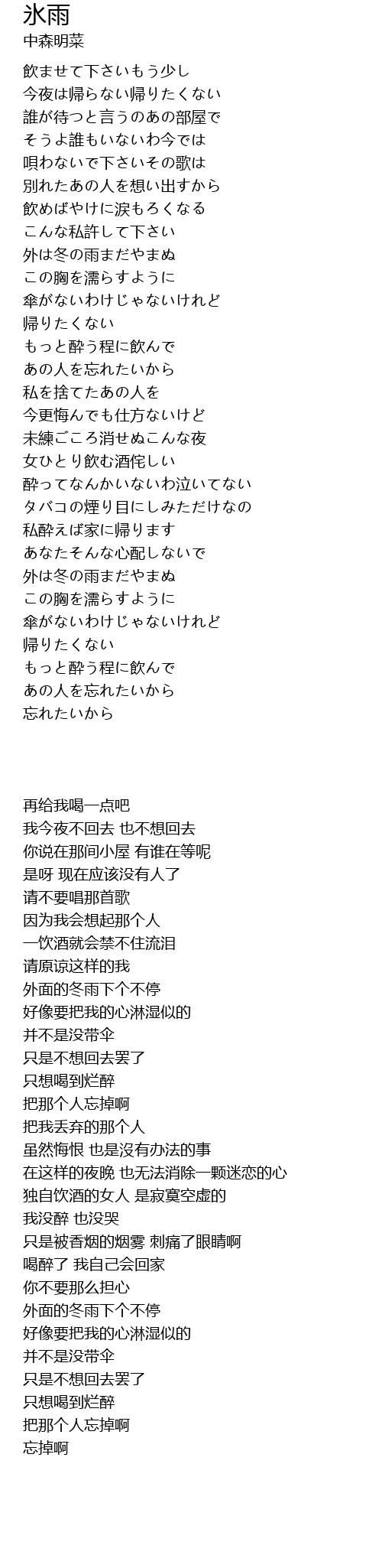 氷雨
中森明菜

飲ませて下さいもう少し
今夜は帰らない帰りたくない
誰が待つと言うのあの部屋で
そうよ誰もいないわ今では
唄わないで下さいその歌は
別れたあの人を想い出すから
飲めばやけに涙もろくなる
こんな私許して下さい
外は冬の雨まだやまぬ
この胸を濡らすように
傘がないわけじゃないけれど
帰りたくない
もっと酔う程に飲んで
あの人を忘れたいから
私を捨てたあの人を
今更悔んでも仕方ないけど
未練ごころ消せぬこんな夜
女ひとり飲む酒侘しい
酔ってなんかいないわ泣いてない
タバコの煙り目にしみただけなの
私酔えば家に帰ります
あなたそんな心配しないで
外は冬の雨まだやまぬ
この胸を濡らすように
傘がないわけじゃないけれど
帰りたくない
もっと酔う程に飲んで
あの人を忘れたいから
忘れたいから

再给我喝一点吧
我今夜不回去 也不想回去
你说在那间小屋 有谁在等呢
是呀 现在应该没有人了
请不要唱那首歌
因为我会想起那个人
一饮酒就会禁不住流泪
请原谅这样的我
外面的冬雨下个不停
好像要把我的心淋湿似的
并不是没带伞
只是不想回去罢了
只想喝到烂醉
把那个人忘掉啊
把我丢弃的那个人
虽然悔恨 也是没有办法的事
在这样的夜晚 也无法消除一颗迷恋的心
独自饮酒的女人 是寂寞空虚的
我没醉 也没哭
只是被香烟的烟雾 刺痛了眼睛啊
喝醉了 我自己会回家
你不要那么担心
外面的冬雨下个不停
好像要把我的心淋湿似的
并不是没带伞
只是不想回去罢了
只想喝到烂醉
把那个人忘掉啊
忘掉啊